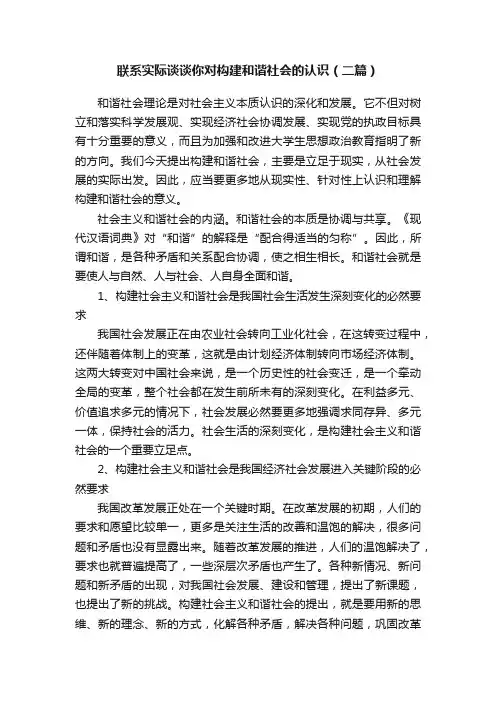 联系实际谈谈你对构建和谐社会的认识（二篇）

和谐社会理论是对社会主义本质认识的深化和发展。它不但对树立和落实科学发展观、实现经济社会协调发展、实现党的执政目标具有十分重要的意义，而且为加强和改进大学生思想政治教育指明了新的方向。我们今天提出构建和谐社会，主要是立足于现实，从社会发展的实际出发。因此，应当要更多地从现实性、针对性上认识和理解构建和谐社会的意义。

社会主义和谐社会的内涵。和谐社会的本质是协调与共享。《现代汉语词典》对“和谐”的解释是“配合得适当的匀称”。因此，所谓和谐，是各种矛盾和关系配合协调，使之相生相长。和谐社会就是要使人与自然、人与社会、人自身全面和谐。

1、构建社会主义和谐社会是我国社会生活发生深刻变化的必然要求

我国社会发展正在由农业社会转向工业化社会，在这转变过程中，还伴随着体制上的变革，这就是由计划经济体制转向市场经济体制。这两大转变对中国社会来说，是一个历史性的社会变迁，是一个牵动全局的变革，整个社会都在发生前所未有的深刻变化。在利益多元、价值追求多元的情况下，社会发展必然要更多地强调求同存异、多元一体，保持社会的活力。社会生活的深刻变化，是构建社会主义和谐社会的一个重要立足点。

2、构建社会主义和谐社会是我国经济社会发展进入关键阶段的必然要求

我国改革发展正处在一个关键时期。在改革发展的初期，人们的要求和愿望比较单一，更多是关注生活的改善和温饱的解决，很多问题和矛盾也没有显露出来。随着改革发展的推进，人们的温饱解决了，要求也就普遍提高了，一些深层次矛盾也产生了。各种新情况、新问题和新矛盾的出现，对我国社会发展、建设和管理，提出了新课题，也提出了新的挑战。构建社会主义和谐社会的提出，就是要用新的思维、新的理念、新的方式，化解各种矛盾，解决各种问题，巩固改革